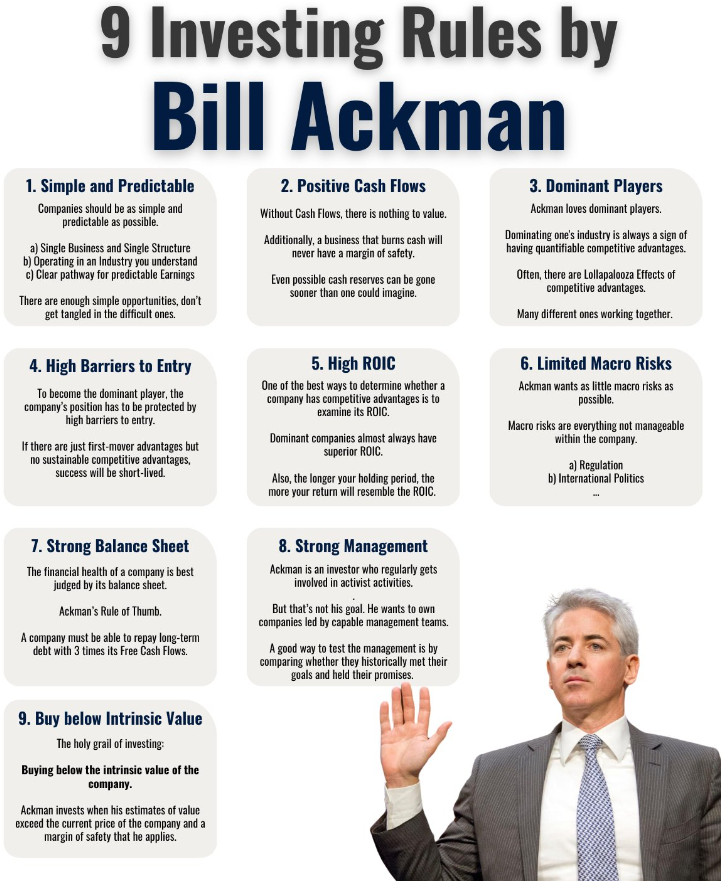 9 Investing Rules by
Bill Ackman

1. Simple and Predictable

Companies should be as simple and predictable as possible.

a) Single Business and Single Structure
b) Operating in an Industry you understand
c) Clear pathway for predictable Earnings

There are enough simple opportunities, don't get tangled in the difficult ones.

2. Positive Cash Flows

Without Cash Flows, there is nothing to value.

Additionally, a business that burns cash will never have a margin of safety.

Even possible cash reserves can be gone sooner than one could imagine.

3. Dominant Players

Ackman loves dominant players.

Dominating one's industry is always a sign of having quantifiable competitive advantages.

Often, there are Lollapalooza Effects of competitive advantages.

Many different ones working together.

4. High Barriers to Entry

To become the dominant player, the company's position has to be protected by high barriers to entry.

If there are just first-mover advantages but no sustainable competitive advantages, success will be short-lived.

5. High ROIC

One of the best ways to determine whether a company has competitive advantages is to examine its ROIC.

Dominant companies almost always have superior ROIC.

Also, the longer your holding period, the more your return will resemble the ROIC.

6. Limited Macro Risks

Ackman wants as little macro risks as possible.

Macro risks are everything not manageable within the company.

a) Regulation
b) International Politics
...

7. Strong Balance Sheet

The financial health of a company is best judged by its balance sheet.

Ackman's Rule of Thumb.

A company must be able to repay long-term debt with 3 times its Free Cash Flows.

8. Strong Management

Ackman is an investor who regularly gets involved in activist activities.
.
But that's not his goal. He wants to own companies led by capable management teams.

A good way to test the management is by comparing whether they historically met their goals and held their promises.

9. Buy below Intrinsic Value

The holy grail of investing:

Buying below the intrinsic value of the company.

Ackman invests when his estimates of value exceed the current price of the company and a margin of safety that he applies.